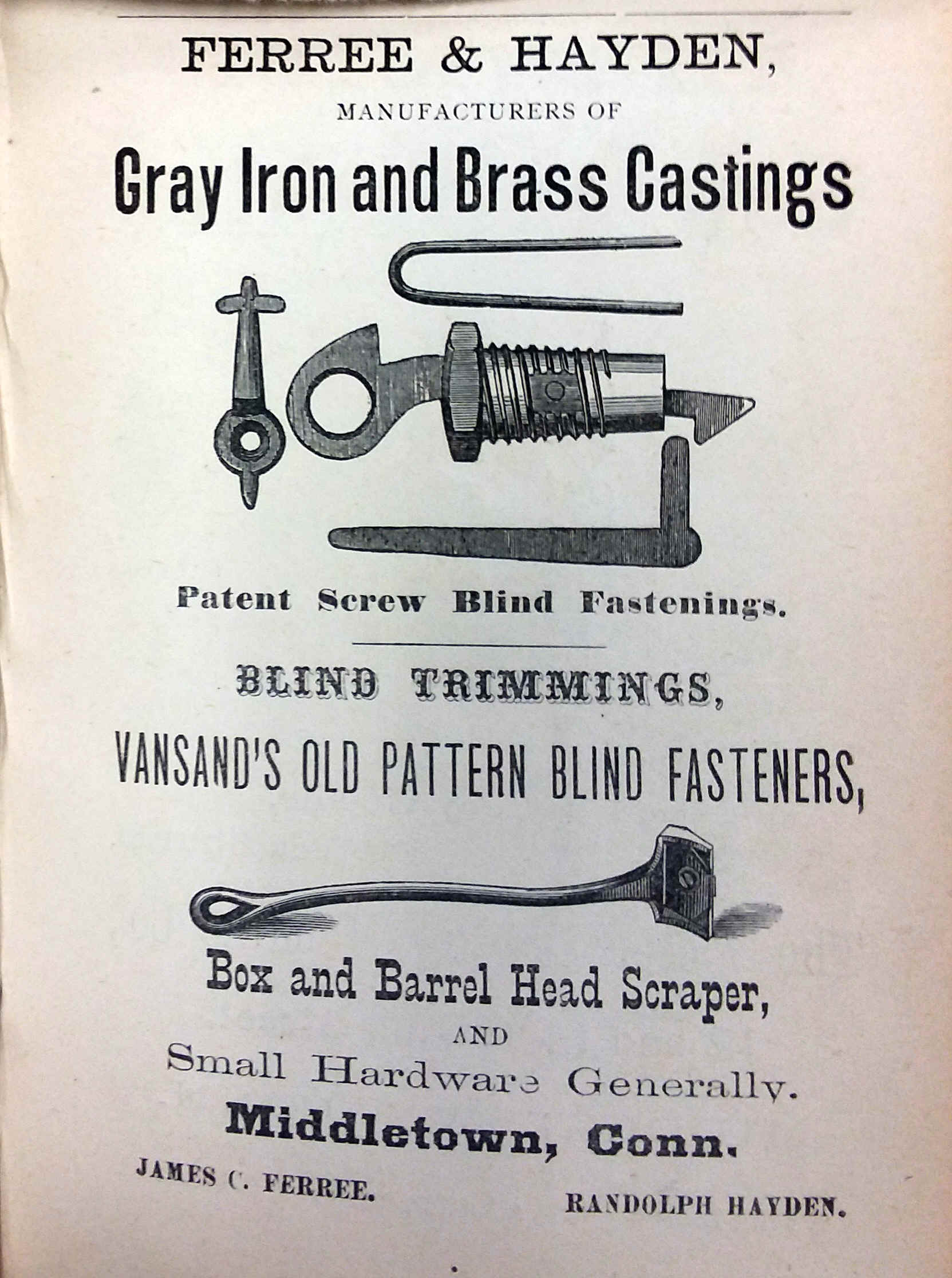 FERREE & HAYDEN,

MANUFACTURERS OF

Gray Iron and Brass Castings

Patent Screw Blind Fastenings.

BLIND TRIMMINGS,

VANSAND'S OLD PATTERN BLIND FASTENERS,

Box and Barrel Head Scraper,

AND

Small Hardware Generally.

Middletown, Conn.

JAMES C. FERREE.

RANDOLPH HAYDEN.